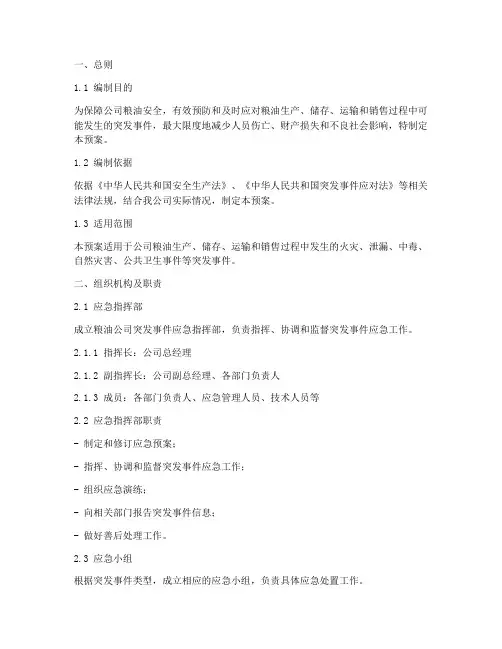 一、总则

1.1 编制目的

为保障公司粮油安全，有效预防和及时应对粮油生产、储存、运输和销售过程中可能发生的突发事件，最大限度地减少人员伤亡、财产损失和不良社会影响，特制定本预案。

1.2 编制依据

依据《中华人民共和国安全生产法》、《中华人民共和国突发事件应对法》等相关法律法规，结合我公司实际情况，制定本预案。

1.3 适用范围

本预案适用于公司粮油生产、储存、运输和销售过程中发生的火灾、泄漏、中毒、自然灾害、公共卫生事件等突发事件。

二、组织机构及职责

2.1 应急指挥部

成立粮油公司突发事件应急指挥部，负责指挥、协调和监督突发事件应急工作。

2.1.1 指挥长：公司总经理

2.1.2 副指挥长：公司副总经理、各部门负责人

2.1.3 成员：各部门负责人、应急管理人员、技术人员等

2.2 应急指挥部职责

- 制定和修订应急预案；

- 指挥、协调和监督突发事件应急工作；

- 组织应急演练；

- 向相关部门报告突发事件信息；

- 做好善后处理工作。

2.3 应急小组

根据突发事件类型，成立相应的应急小组，负责具体应急处置工作。